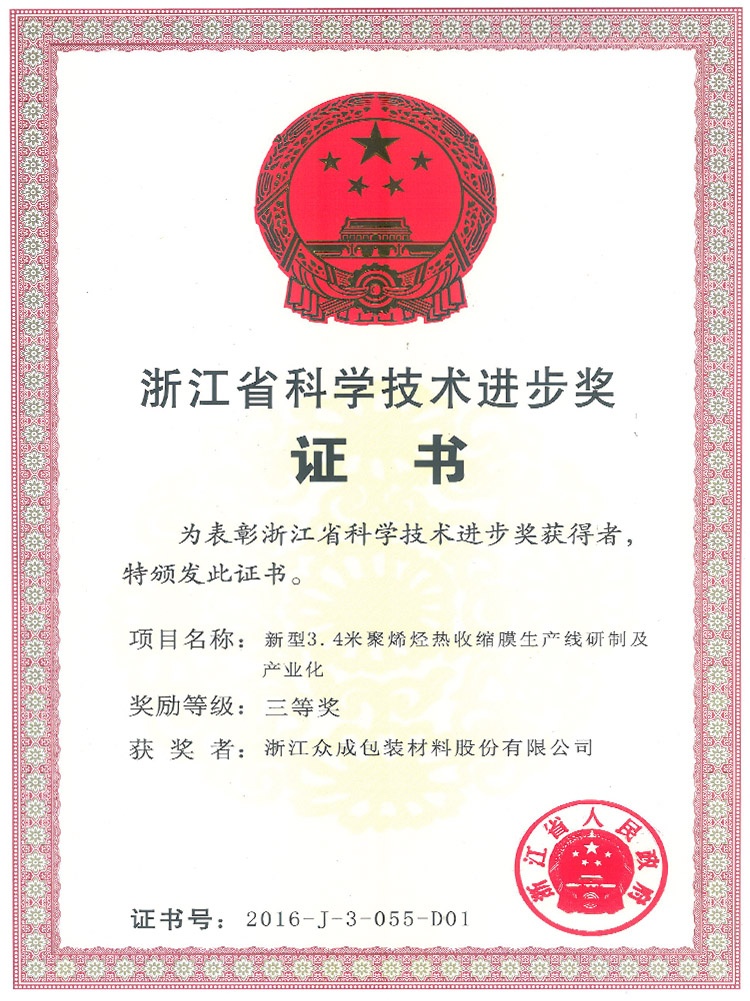 浙江省科学技术进步奖

证 书

为表彰浙江省科学技术进步奖获得者，特颁发此证书。

项目名称：新型3.4米聚烯烃热收缩膜生产线研制及产业化

奖励等级：三等奖

获 奖 者：浙江众成包装材料股份有限公司

浙江省人民政府

证书号：2016-J-3-055-D01